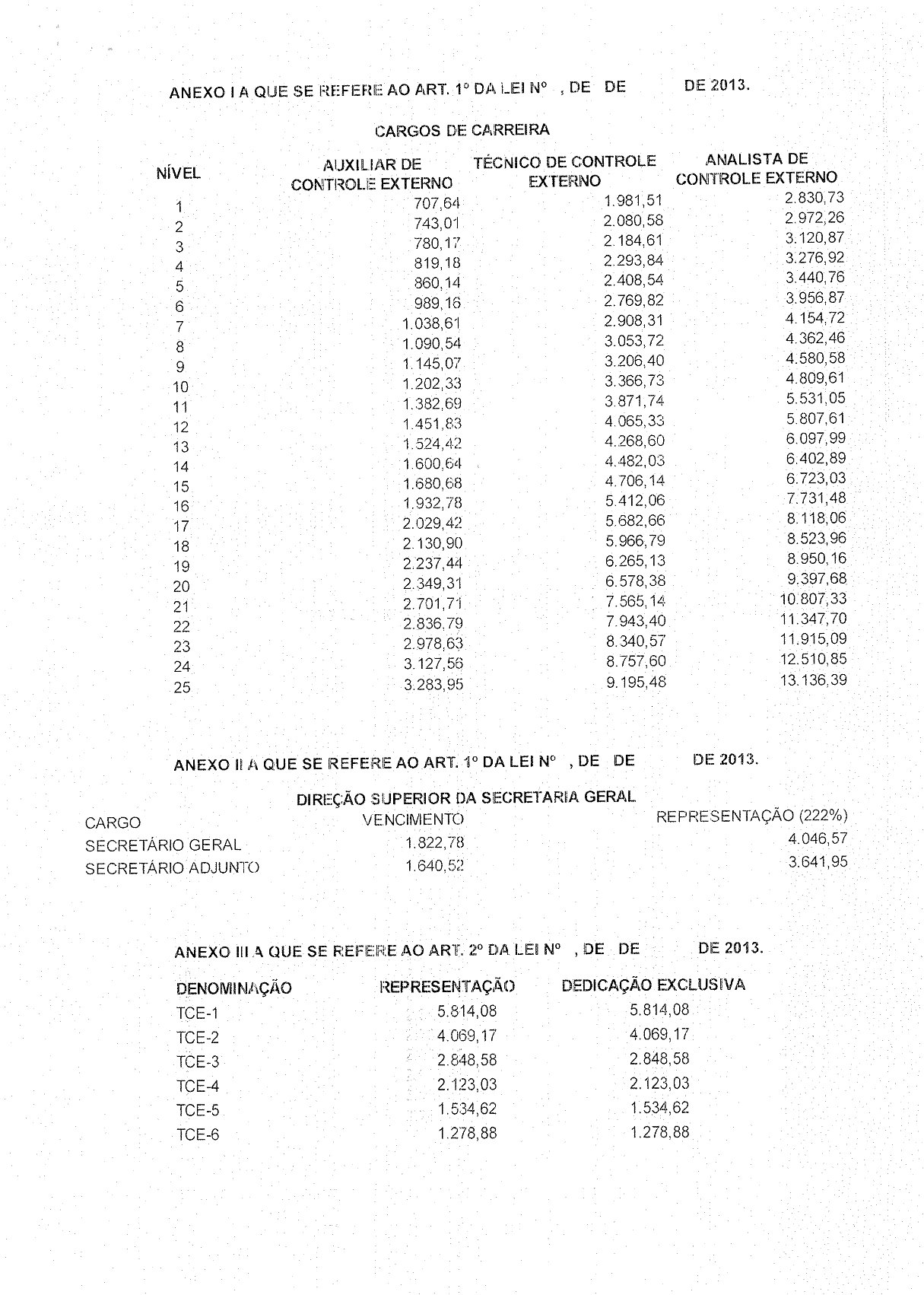 ANEXO I A QUE SE REFERE AO ART. 1º DA LEI Nº , DE DE DE 2013.

CARGOS DE CARREIRA

| NÍVEL | AUXILIAR DE CONTROLE EXTERNO | TÉCNICO DE CONTROLE EXTERNO | ANALISTA DE CONTROLE EXTERNO |
|---|---|---|---|
| 1 | 707,64 | 1.981,51 | 2.830,73 |
| 2 | 743,01 | 2.080,58 | 2.972,26 |
| 3 | 780,17 | 2.184,61 | 3.120,87 |
| 4 | 819,18 | 2.293,84 | 3.276,92 |
| 5 | 860,14 | 2.408,54 | 3.440,76 |
| 6 | 989,16 | 2.769,82 | 3.956,87 |
| 7 | 1.038,61 | 2.908,31 | 4.154,72 |
| 8 | 1.090,54 | 3.053,72 | 4.362,46 |
| 9 | 1.145,07 | 3.206,40 | 4.580,58 |
| 10 | 1.202,33 | 3.366,73 | 4.809,61 |
| 11 | 1.382,69 | 3.871,74 | 5.531,05 |
| 12 | 1.451,83 | 4.065,33 | 5.807,61 |
| 13 | 1.524,42 | 4.268,60 | 6.097,99 |
| 14 | 1.600,64 | 4.482,03 | 6.402,89 |
| 15 | 1.680,68 | 4.706,14 | 6.723,03 |
| 16 | 1.932,78 | 5.412,06 | 7.731,48 |
| 17 | 2.029,42 | 5.682,66 | 8.118,06 |
| 18 | 2.130,90 | 5.966,79 | 8.523,96 |
| 19 | 2.237,44 | 6.265,13 | 8.950,16 |
| 20 | 2.349,31 | 6.578,38 | 9.397,68 |
| 21 | 2.701,71 | 7.565,14 | 10.807,33 |
| 22 | 2.836,79 | 7.943,40 | 11.347,70 |
| 23 | 2.978,63 | 8.340,57 | 11.915,09 |
| 24 | 3.127,56 | 8.757,60 | 12.510,85 |
| 25 | 3.283,95 | 9.195,48 | 13.136,39 |

ANEXO II A QUE SE REFERE AO ART. 1º DA LEI Nº , DE DE DE 2013.

DIREÇÃO SUPERIOR DA SECRETARIA GERAL

| CARGO | VENCIMENTO | REPRESENTAÇÃO (222%) |
|---|---|---|
| SECRETÁRIO GERAL | 1.822,78 | 4.046,57 |
| SECRETÁRIO ADJUNTO | 1.640,52 | 3.641,95 |

ANEXO III A QUE SE REFERE AO ART. 2º DA LEI Nº , DE DE DE 2013.

| DENOMINAÇÃO | REPRESENTAÇÃO | DEDICAÇÃO EXCLUSIVA |
|---|---|---|
| TCE-1 | 5.814,08 | 5.814,08 |
| TCE-2 | 4.069,17 | 4.069,17 |
| TCE-3 | 2.848,58 | 2.848,58 |
| TCE-4 | 2.123,03 | 2.123,03 |
| TCE-5 | 1.534,62 | 1.534,62 |
| TCE-6 | 1.278,88 | 1.278,88 |